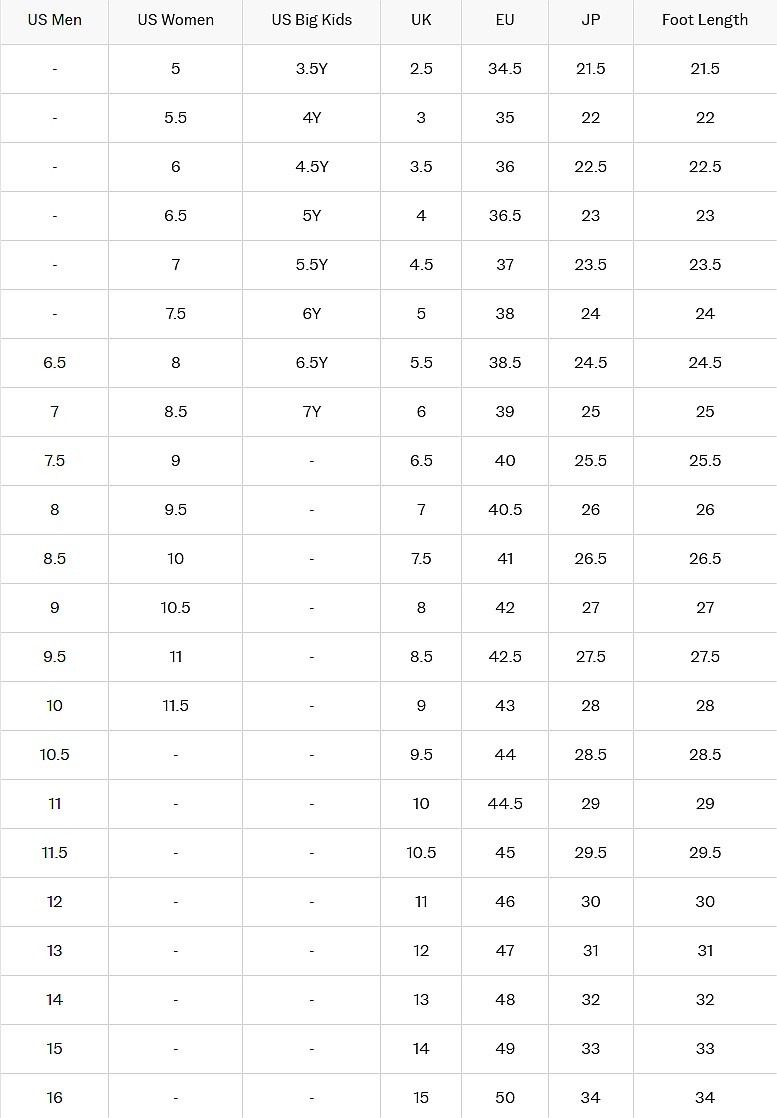 | US Men | US Women | US Big Kids | UK | EU | JP | Foot Length |
|---|---|---|---|---|---|---|
| - | 5 | 3.5Y | 2.5 | 34.5 | 21.5 | 21.5 |
| - | 5.5 | 4Y | 3 | 35 | 22 | 22 |
| - | 6 | 4.5Y | 3.5 | 36 | 22.5 | 22.5 |
| - | 6.5 | 5Y | 4 | 36.5 | 23 | 23 |
| - | 7 | 5.5Y | 4.5 | 37 | 23.5 | 23.5 |
| - | 7.5 | 6Y | 5 | 38 | 24 | 24 |
| 6.5 | 8 | 6.5Y | 5.5 | 38.5 | 24.5 | 24.5 |
| 7 | 8.5 | 7Y | 6 | 39 | 25 | 25 |
| 7.5 | 9 | - | 6.5 | 40 | 25.5 | 25.5 |
| 8 | 9.5 | - | 7 | 40.5 | 26 | 26 |
| 8.5 | 10 | - | 7.5 | 41 | 26.5 | 26.5 |
| 9 | 10.5 | - | 8 | 42 | 27 | 27 |
| 9.5 | 11 | - | 8.5 | 42.5 | 27.5 | 27.5 |
| 10 | 11.5 | - | 9 | 43 | 28 | 28 |
| 10.5 | - | - | 9.5 | 44 | 28.5 | 28.5 |
| 11 | - | - | 10 | 44.5 | 29 | 29 |
| 11.5 | - | - | 10.5 | 45 | 29.5 | 29.5 |
| 12 | - | - | 11 | 46 | 30 | 30 |
| 13 | - | - | 12 | 47 | 31 | 31 |
| 14 | - | - | 13 | 48 | 32 | 32 |
| 15 | - | - | 14 | 49 | 33 | 33 |
| 16 | - | - | 15 | 50 | 34 | 34 |